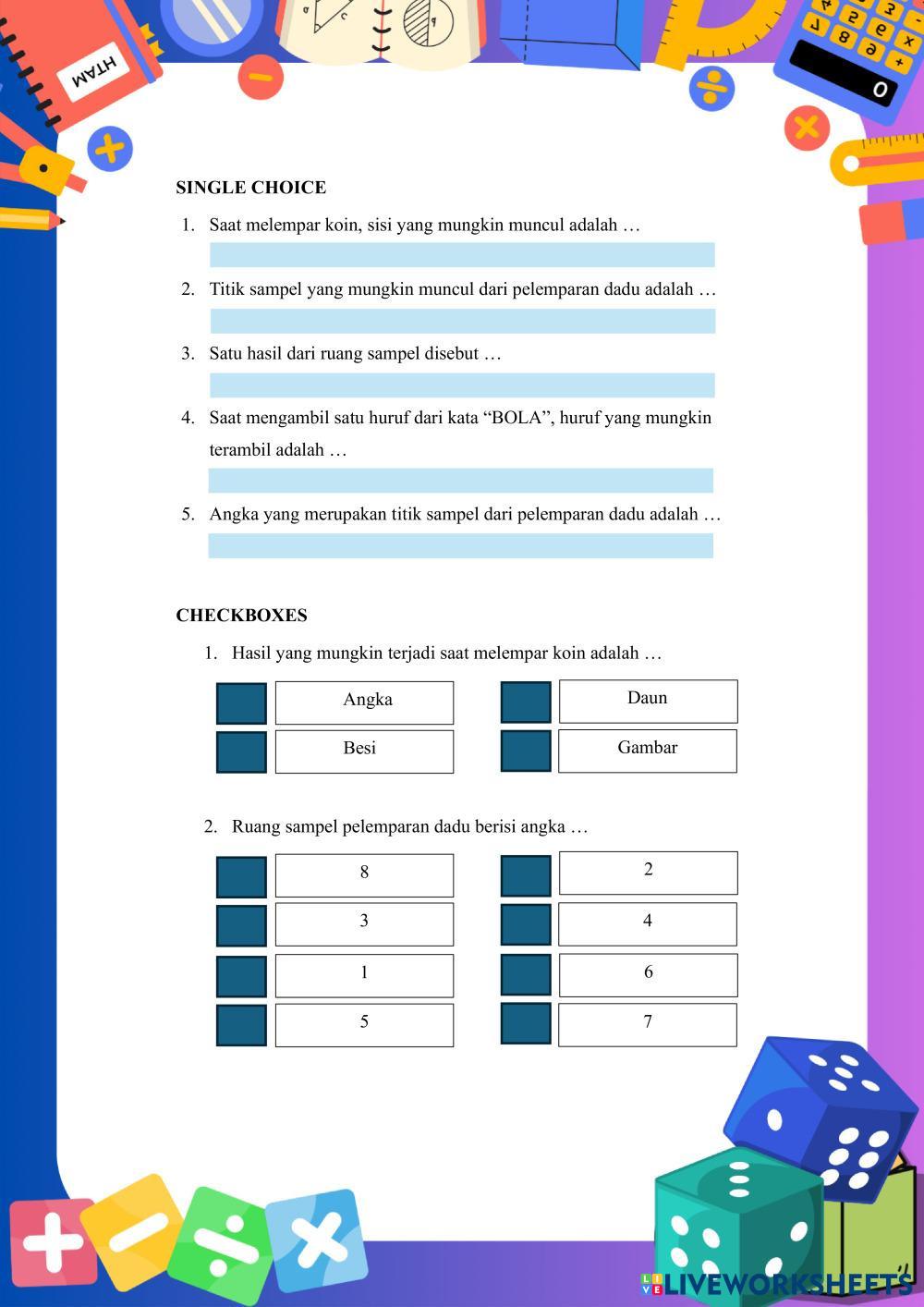 MATH

SINGLE CHOICE

1. Saat melempar koin, sisi yang mungkin muncul adalah …

2. Titik sampel yang mungkin muncul dari pelemparan dadu adalah …

3. Satu hasil dari ruang sampel disebut …

4. Saat mengambil satu huruf dari kata “BOLA”, huruf yang mungkin terambil adalah …

5. Angka yang merupakan titik sampel dari pelemparan dadu adalah …

CHECKBOXES

1. Hasil yang mungkin terjadi saat melempar koin adalah …

Angka

Besi

Daun

Gambar

2. Ruang sampel pelemparan dadu berisi angka …

8

3

1

5

2

4

6

7

LIVEWORKSHEETS